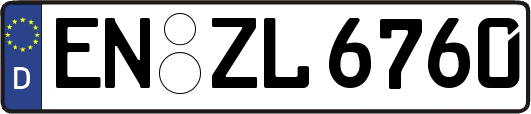 D
EN ZL 6760